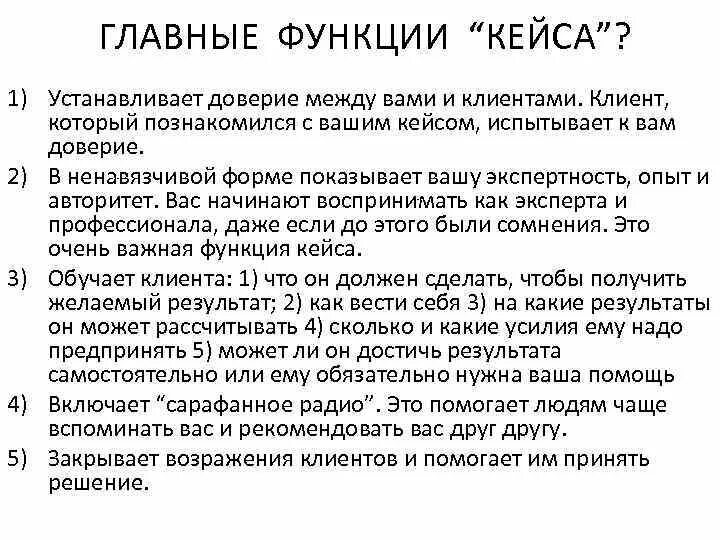 ГЛАВНЫЕ ФУНКЦИИ “КЕЙСА”?

1) Устанавливает доверие между вами и клиентами. Клиент, который познакомился с вашим кейсом, испытывает к вам доверие.

2) В ненавязчивой форме показывает вашу экспертность, опыт и авторитет. Вас начинают воспринимать как эксперта и профессионала, даже если до этого были сомнения. Это очень важная функция кейса.

3) Обучает клиента: 1) что он должен сделать, чтобы получить желаемый результат; 2) как вести себя 3) на какие результаты он может рассчитывать 4) сколько и какие усилия ему надо предпринять 5) может ли он достичь результата самостоятельно или ему обязательно нужна ваша помощь

4) Включает “сарафанное радио”. Это помогает людям чаще вспоминать вас и рекомендовать вас друг другу.

5) Закрывает возражения клиентов и помогает им принять решение.